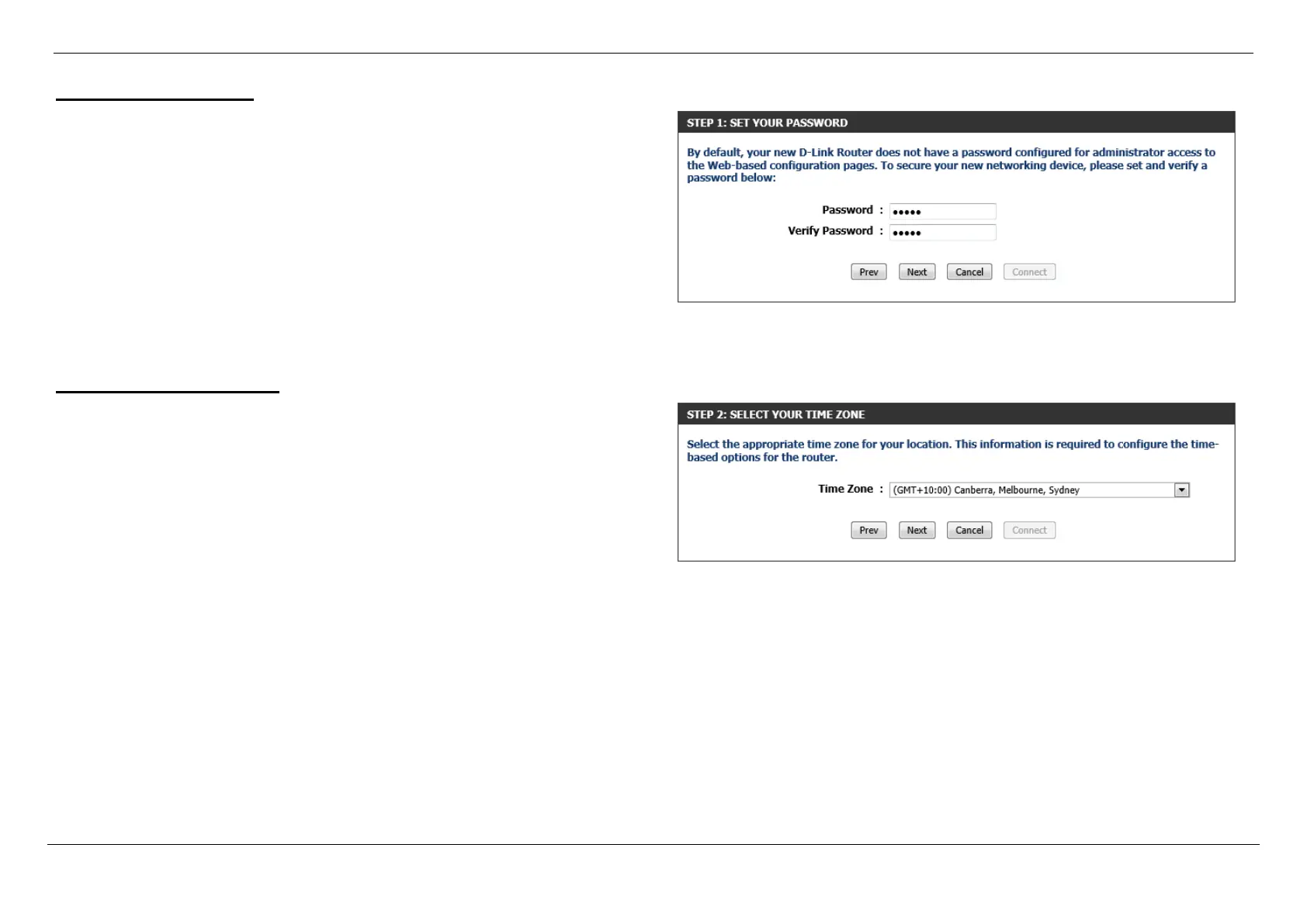 STEP 1: SET YOUR PASSWORD

By default, your new D-Link Router does not have a password configured for administrator access to the Web-based configuration pages. To secure your new networking device, please set and verify a password below:

Password : •••••

Verify Password : •••••

Prev Next Cancel Connect

STEP 2: SELECT YOUR TIME ZONE

Select the appropriate time zone for your location. This information is required to configure the time-based options for the router.

Time Zone : (GMT+10:00) Canberra, Melbourne, Sydney

Prev Next Cancel Connect